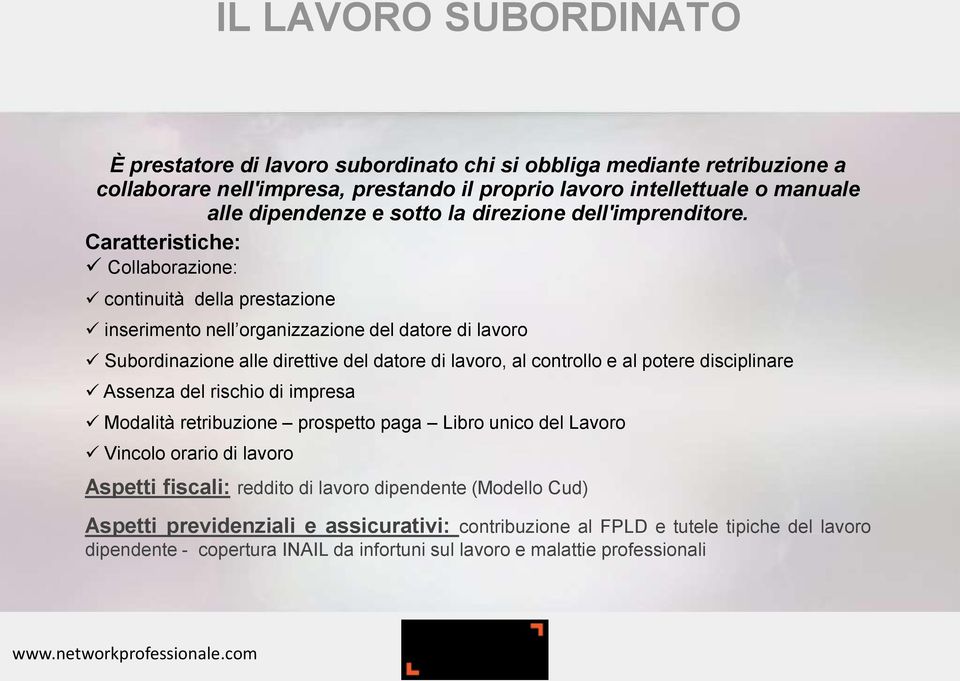 IL LAVORO SUBORDINATO

È prestatore di lavoro subordinato chi si obbliga mediante retribuzione a collaborare nell'impresa, prestando il proprio lavoro intellettuale o manuale alle dipendenze e sotto la direzione dell'imprenditore.

Caratteristiche:
✓ Collaborazione:
✓ continuità della prestazione
✓ inserimento nell'organizzazione del datore di lavoro
✓ Subordinazione alle direttive del datore di lavoro, al controllo e al potere disciplinare
✓ Assenza del rischio di impresa
✓ Modalità retribuzione – prospetto paga – Libro unico del Lavoro
✓ Vincolo orario di lavoro

Aspetti fiscali: reddito di lavoro dipendente (Modello Cud)

Aspetti previdenziali e assicurativi: contribuzione al FPLD e tutele tipiche del lavoro dipendente - copertura INAIL da infortuni sul lavoro e malattie professionali

www.networkprofessionale.com